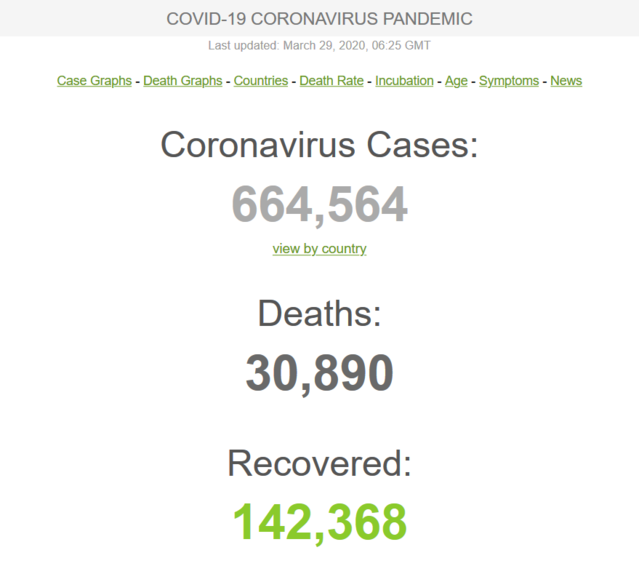 COVID-19 CORONAVIRUS PANDEMIC

Last updated: March 29, 2020, 06:25 GMT

Case Graphs - Death Graphs - Countries - Death Rate - Incubation - Age - Symptoms - News

Coronavirus Cases:

664,564

view by country

Deaths:

30,890

Recovered:

142,368